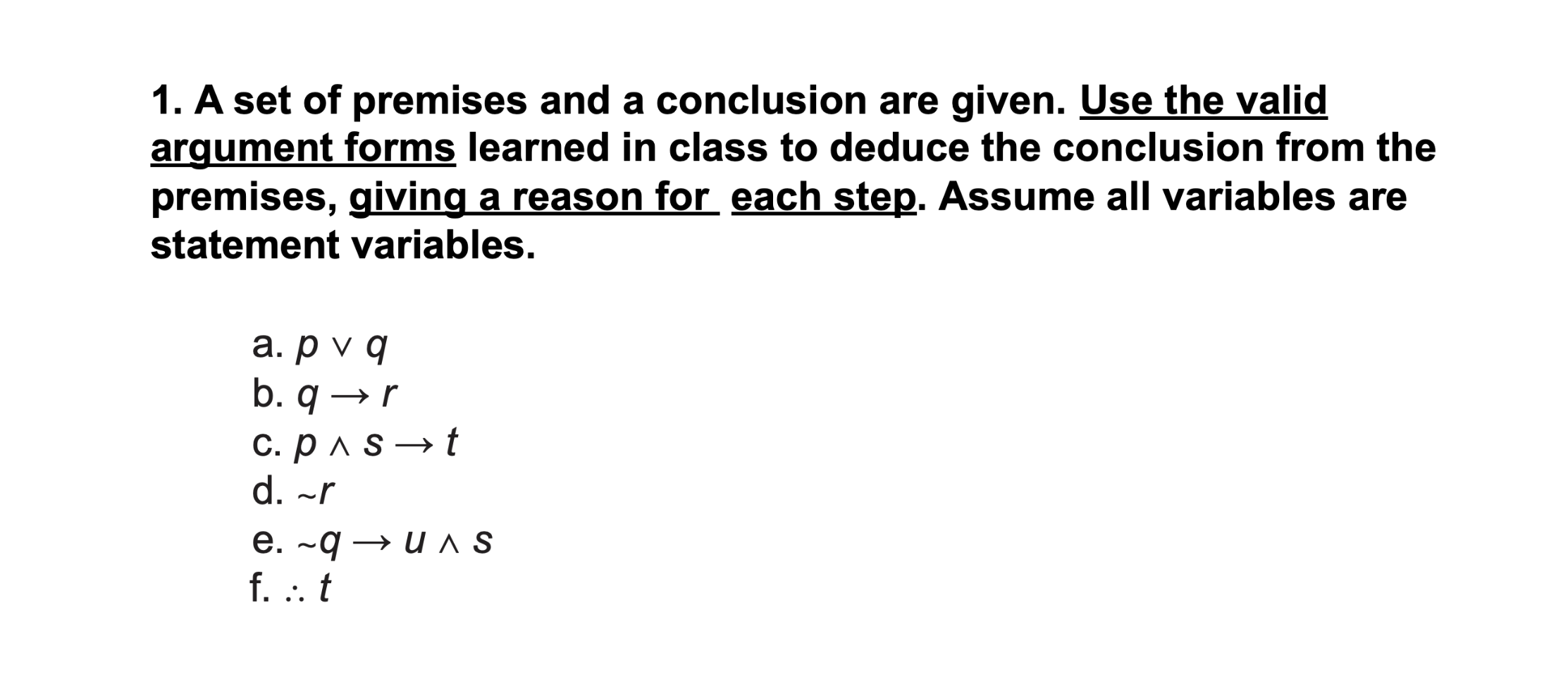 1. A set of premises and a conclusion are given. Use the valid argument forms learned in class to deduce the conclusion from the premises, giving a reason for each step. Assume all variables are statement variables.

a. $p \vee q$
b. $q \rightarrow r$
c. $p \wedge s \rightarrow t$
d. $\sim r$
e. $\sim q \rightarrow u \wedge s$
f. $\therefore t$